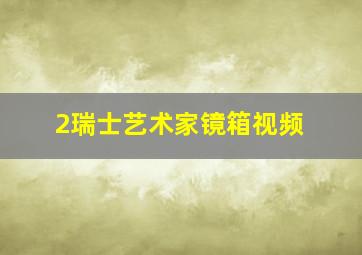 2瑞士艺术家镜箱视频